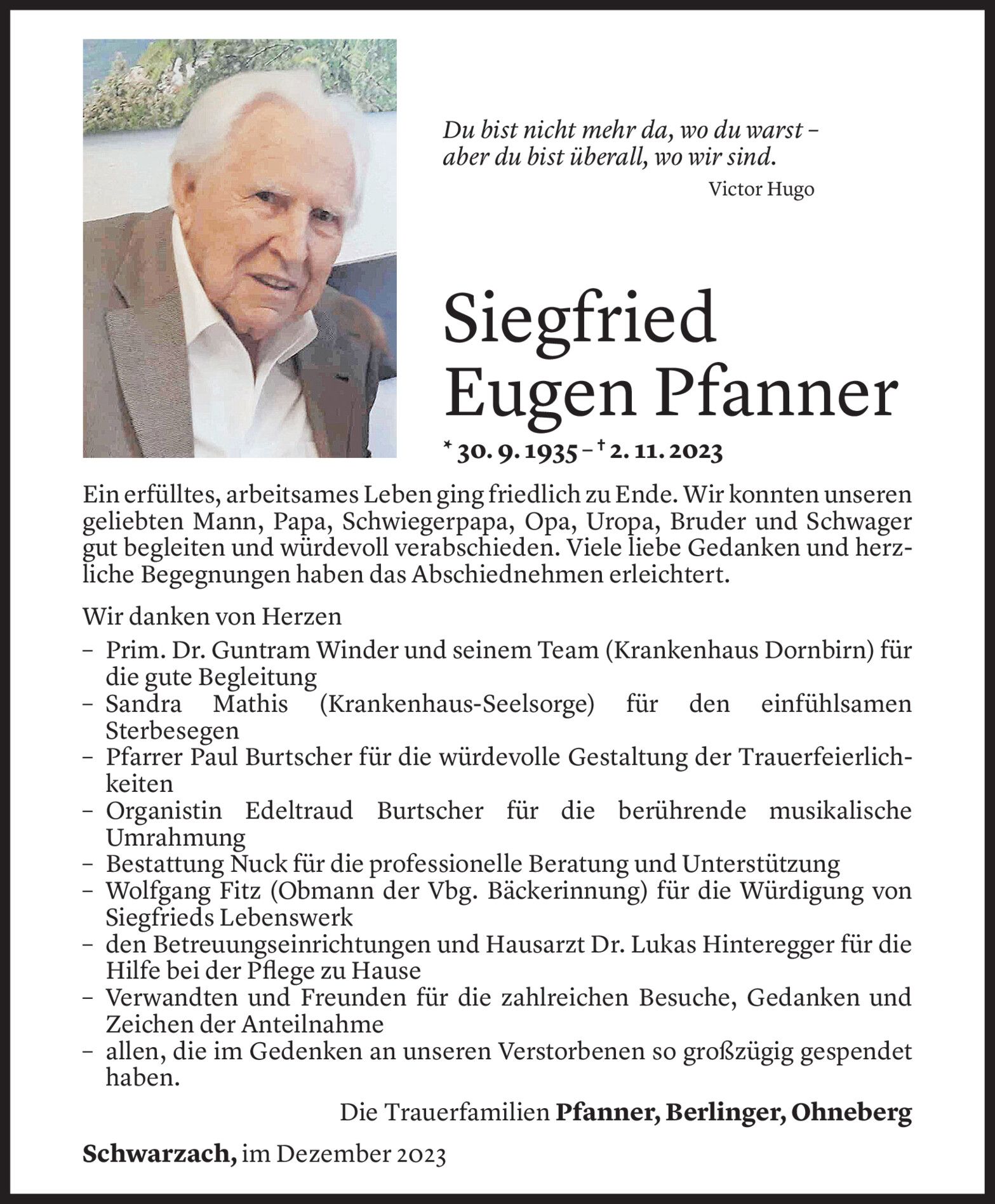 Du bist nicht mehr da, wo du warst – aber du bist überall, wo wir sind.
Victor Hugo

Siegfried Eugen Pfanner

* 30. 9. 1935 – † 2. 11. 2023

Ein erfülltes, arbeitsames Leben ging friedlich zu Ende. Wir konnten unseren geliebten Mann, Papa, Schwiegerpapa, Opa, Uropa, Bruder und Schwager gut begleiten und würdevoll verabschieden. Viele liebe Gedanken und herzliche Begegnungen haben das Abschiednehmen erleichtert.

Wir danken von Herzen
– Prim. Dr. Guntram Winder und seinem Team (Krankenhaus Dornbirn) für die gute Begleitung
– Sandra Mathis (Krankenhaus-Seelsorge) für den einfühlsamen Sterbesegen
– Pfarrer Paul Burtscher für die würdevolle Gestaltung der Trauerfeierlichkeiten
– Organistin Edeltraud Burtscher für die berührende musikalische Umrahmung
– Bestattung Nuck für die professionelle Beratung und Unterstützung
– Wolfgang Fitz (Obmann der Vbg. Bäckerinnung) für die Würdigung von Siegfrieds Lebenswerk
– den Betreuungseinrichtungen und Hausarzt Dr. Lukas Hinteregger für die Hilfe bei der Pflege zu Hause
– Verwandten und Freunden für die zahlreichen Besuche, Gedanken und Zeichen der Anteilnahme
– allen, die im Gedenken an unseren Verstorbenen so großzügig gespendet haben.

Die Trauerfamilien Pfanner, Berlinger, Ohneberg

Schwarzach, im Dezember 2023